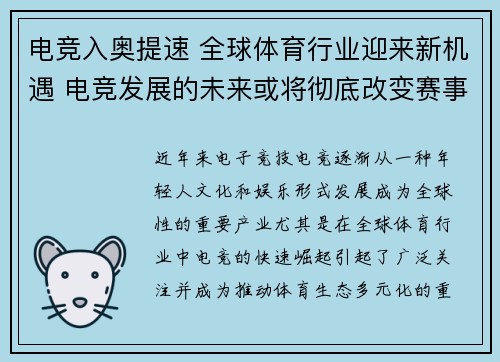 电竞入奥提速 全球体育行业迎来新机遇 电竞发展的未来或将彻底改变赛事

近年来电子竞技电竞逐渐从一种年轻人文化和娱乐形式发展成为全球性的重要产业尤其是在全球体育行业中电竞的快速崛起引起了广泛关注并成为推动体育生态多元化的重